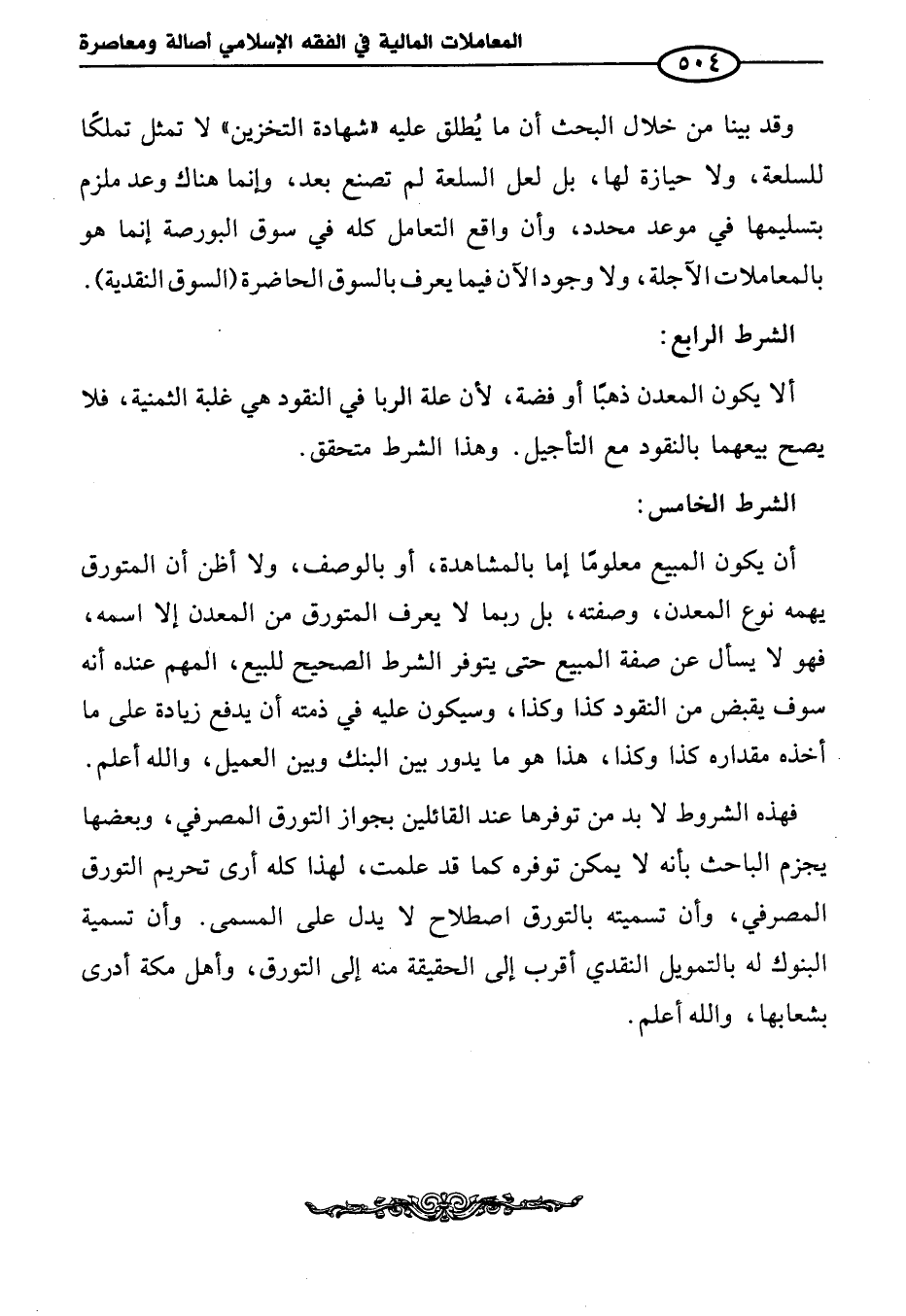 المعاملات المالية في الفقه الإسلامي أصالة ومعاصرة

٥٠٤

وقد بينا من خلال البحث أن ما يُطلق عليه «شهادة التخزين» لا تمثل تملكًا للسلعة، ولا حيازة لها، بل لعل السلعة لم تصنع بعد، وإنما هناك وعد ملزم بتسليمها في موعد محدد، وأن واقع التعامل كله في سوق البورصة إنما هو بالمعاملات الآجلة، ولا وجود الآن فيما يعرف بالسوق الحاضرة (السوق النقدية).

الشرط الرابع:

ألا يكون المعدن ذهبًا أو فضة، لأن علة الربا في النقود هي غلبة الثمنية، فلا يصح بيعهما بالنقود مع التأجيل. وهذا الشرط متحقق.

الشرط الخامس:

أن يكون المبيع معلومًا إما بالمشاهدة، أو بالوصف، ولا أظن أن المتورق يهمه نوع المعدن، وصفته، بل ربما لا يعرف المتورق من المعدن إلا اسمه، فهو لا يسأل عن صفة المبيع حتى يتوفر الشرط الصحيح للبيع، المهم عنده أنه سوف يقبض من النقود كذا وكذا، وسيكون عليه في ذمته أن يدفع زيادة على ما أخذه مقداره كذا وكذا، هذا هو ما يدور بين البنك وبين العميل، والله أعلم.

فهذه الشروط لا بد من توفرها عند القائلين بجواز التورق المصرفي، وبعضها يجزم الباحث بأنه لا يمكن توفره كما قد علمت، لهذا كله أرى تحريم التورق المصرفي، وأن تسميته بالتورق اصطلاح لا يدل على المسمى. وأن تسمية البنوك له بالتمويل النقدي أقرب إلى الحقيقة منه إلى التورق، وأهل مكة أدرى بشعابها، والله أعلم.